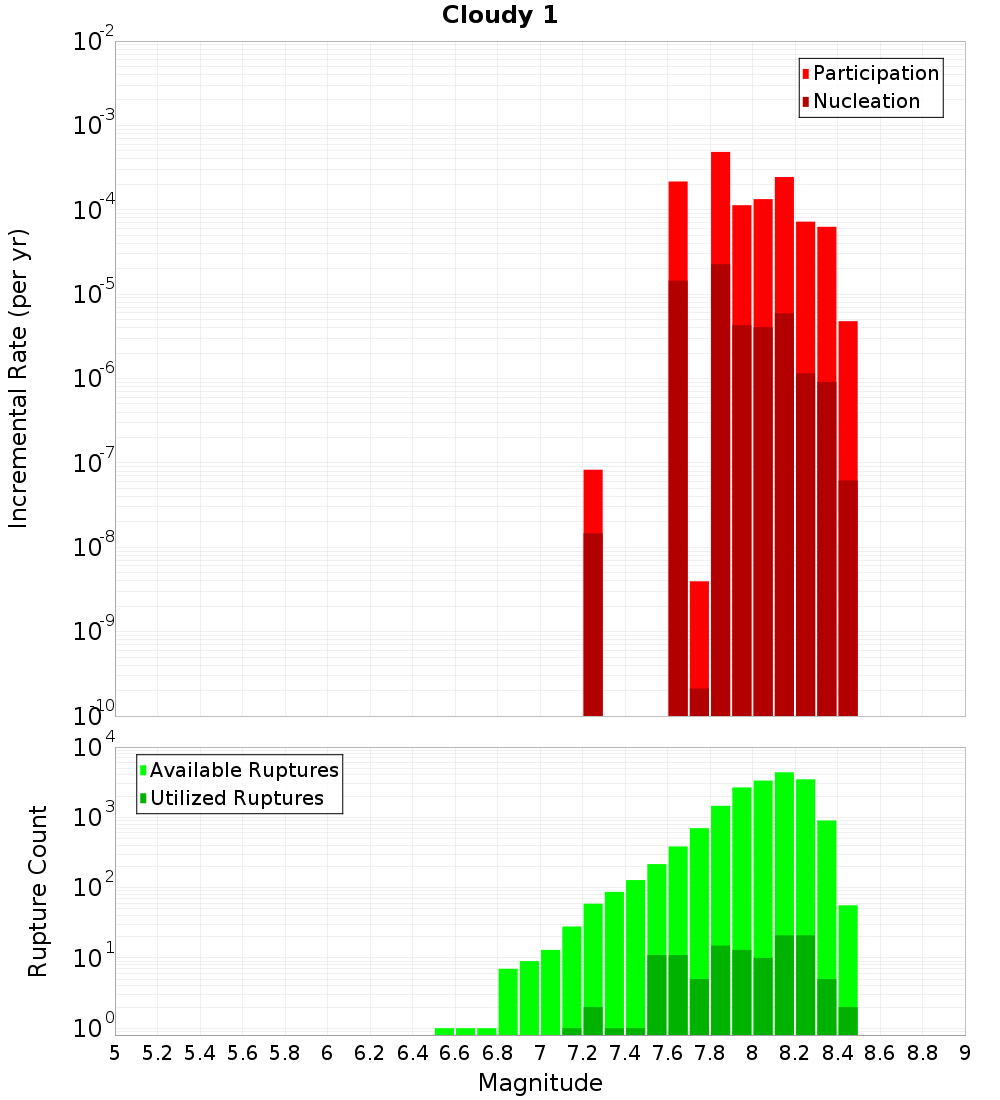 Cloudy 1

Participation
Nucleation

Incremental Rate (per yr)

$10^{-2}$
$10^{-3}$
$10^{-4}$
$10^{-5}$
$10^{-6}$
$10^{-7}$
$10^{-8}$
$10^{-9}$
$10^{-10}$

Available Ruptures
Utilized Ruptures

Rupture Count

$10^{4}$
$10^{3}$
$10^{2}$
$10^{1}$
$10^{0}$

5 5.2 5.4 5.6 5.8 6 6.2 6.4 6.6 6.8 7 7.2 7.4 7.6 7.8 8 8.2 8.4 8.6 8.8 9

Magnitude